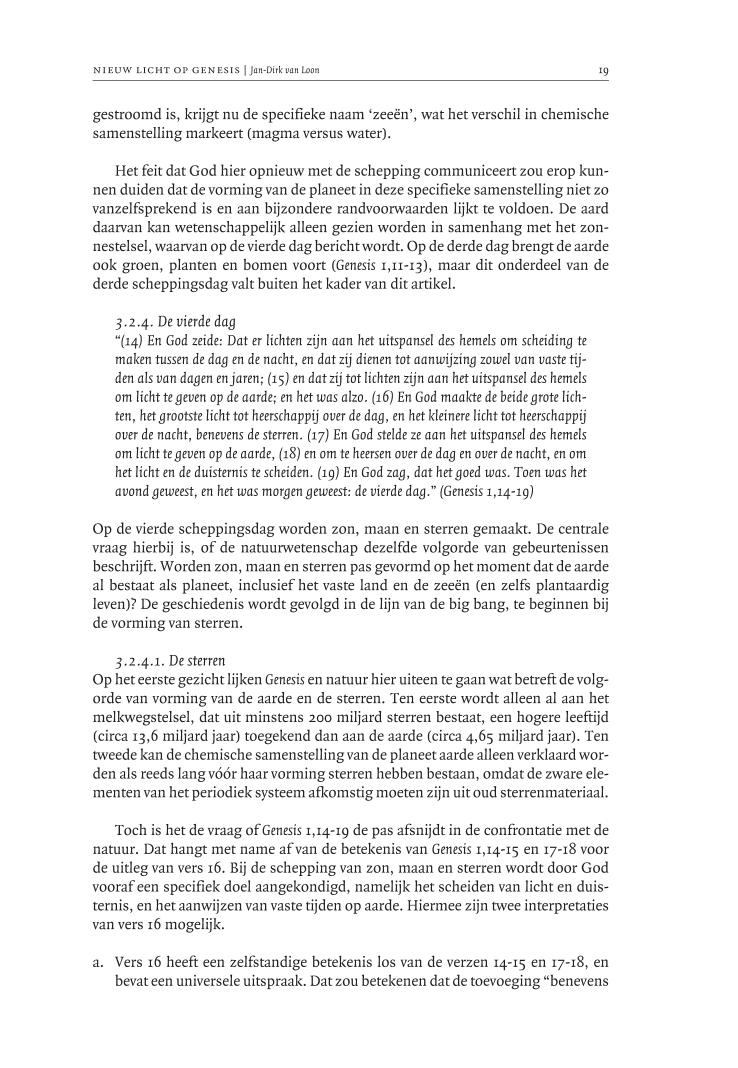 NIEUW LICHT OP GENESIS | Jan-Dirk van Loon

19

gestroomd is, krijgt nu de specifieke naam 'zeeën', wat het verschil in chemische samenstelling markeert (magma versus water).

Het feit dat God hier opnieuw met de schepping communiceert zou erop kunnen duiden dat de vorming van de planeet in deze specifieke samenstelling niet zo vanzelfsprekend is en aan bijzondere randvoorwaarden lijkt te voldoen. De aard daarvan kan wetenschappelijk alleen gezien worden in samenhang met het zonnestelsel, waarvan op de vierde dag bericht wordt. Op de derde dag brengt de aarde ook groen, planten en bomen voort (Genesis 1,11-13), maar dit onderdeel van de derde scheppingsdag valt buiten het kader van dit artikel.

3.2.4. De vierde dag
"(14) En God zeide: Dat er lichten zijn aan het uitspansel des hemels om scheiding te maken tussen de dag en de nacht, en dat zij dienen tot aanwijzing zowel van vaste tijden als van dagen en jaren; (15) en dat zij tot lichten zijn aan het uitspansel des hemels om licht te geven op de aarde; en het was alzo. (16) En God maakte de beide grote lichten, het grootste licht tot heerschappij over de dag, en het kleinere licht tot heerschappij over de nacht, benevens de sterren. (17) En God stelde ze aan het uitspansel des hemels om licht te geven op de aarde, (18) en om te heersen over de dag en over de nacht, en om het licht en de duisternis te scheiden. (19) En God zag, dat het goed was. Toen was het avond geweest, en het was morgen geweest: de vierde dag." (Genesis 1,14-19)

Op de vierde scheppingsdag worden zon, maan en sterren gemaakt. De centrale vraag hierbij is, of de natuurwetenschap dezelfde volgorde van gebeurtenissen beschrijft. Worden zon, maan en sterren pas gevormd op het moment dat de aarde al bestaat als planeet, inclusief het vaste land en de zeeën (en zelfs plantaardig leven)? De geschiedenis wordt gevolgd in de lijn van de big bang, te beginnen bij de vorming van sterren.

3.2.4.1. De sterren
Op het eerste gezicht lijken Genesis en natuur hier uiteen te gaan wat betreft de volgorde van vorming van de aarde en de sterren. Ten eerste wordt alleen al aan het melkwegstelsel, dat uit minstens 200 miljard sterren bestaat, een hogere leeftijd (circa 13,6 miljard jaar) toegekend dan aan de aarde (circa 4,65 miljard jaar). Ten tweede kan de chemische samenstelling van de planeet aarde alleen verklaard worden als reeds lang vóór haar vorming sterren hebben bestaan, omdat de zware elementen van het periodiek systeem afkomstig moeten zijn uit oud sterrenmateriaal.

Toch is het de vraag of Genesis 1,14-19 de pas afsnijdt in de confrontatie met de natuur. Dat hangt met name af van de betekenis van Genesis 1,14-15 en 17-18 voor de uitleg van vers 16. Bij de schepping van zon, maan en sterren wordt door God vooraf een specifiek doel aangekondigd, namelijk het scheiden van licht en duisternis, en het aanwijzen van vaste tijden op aarde. Hiermee zijn twee interpretaties van vers 16 mogelijk.

a. Vers 16 heeft een zelfstandige betekenis los van de verzen 14-15 en 17-18, en bevat een universele uitspraak. Dat zou betekenen dat de toevoeging "benevens